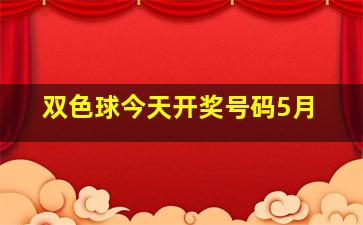 双色球今天开奖号码5月